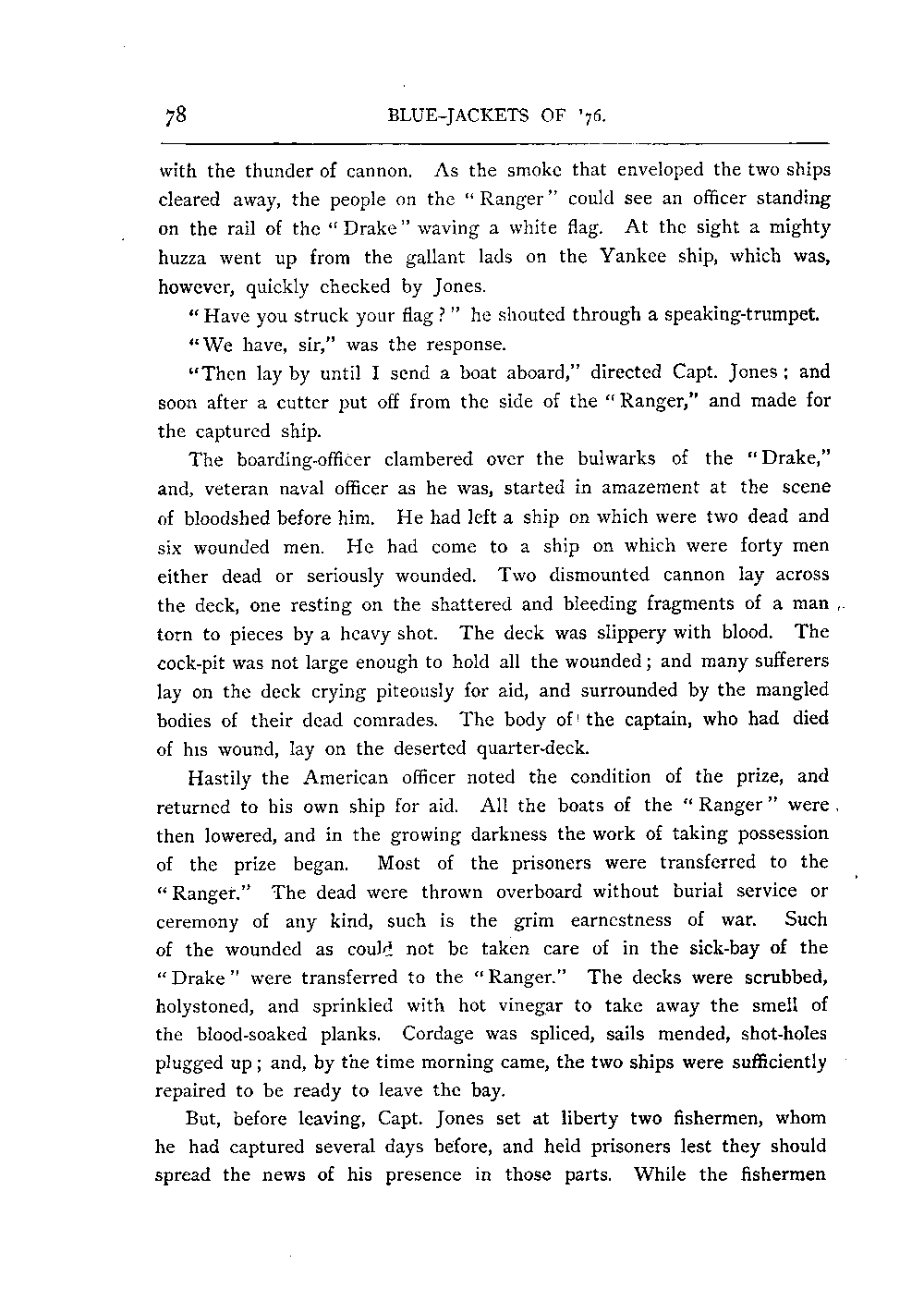 78 BLUE-JACKETS OF '76.

with the thunder of cannon. As the smoke that enveloped the two ships cleared away, the people on the "Ranger" could see an officer standing on the rail of the "Drake" waving a white flag. At the sight a mighty huzza went up from the gallant lads on the Yankee ship, which was, however, quickly checked by Jones.

"Have you struck your flag?" he shouted through a speaking-trumpet.

"We have, sir," was the response.

"Then lay by until I send a boat aboard," directed Capt. Jones; and soon after a cutter put off from the side of the "Ranger," and made for the captured ship.

The boarding-officer clambered over the bulwarks of the "Drake," and, veteran naval officer as he was, started in amazement at the scene of bloodshed before him. He had left a ship on which were two dead and six wounded men. He had come to a ship on which were forty men either dead or seriously wounded. Two dismounted cannon lay across the deck, one resting on the shattered and bleeding fragments of a man torn to pieces by a heavy shot. The deck was slippery with blood. The cock-pit was not large enough to hold all the wounded; and many sufferers lay on the deck crying piteously for aid, and surrounded by the mangled bodies of their dead comrades. The body of the captain, who had died of his wound, lay on the deserted quarter-deck.

Hastily the American officer noted the condition of the prize, and returned to his own ship for aid. All the boats of the "Ranger" were then lowered, and in the growing darkness the work of taking possession of the prize began. Most of the prisoners were transferred to the "Ranger." The dead were thrown overboard without burial service or ceremony of any kind, such is the grim earnestness of war. Such of the wounded as could not be taken care of in the sick-bay of the "Drake" were transferred to the "Ranger." The decks were scrubbed, holystoned, and sprinkled with hot vinegar to take away the smell of the blood-soaked planks. Cordage was spliced, sails mended, shot-holes plugged up; and, by the time morning came, the two ships were sufficiently repaired to be ready to leave the bay.

But, before leaving, Capt. Jones set at liberty two fishermen, whom he had captured several days before, and held prisoners lest they should spread the news of his presence in those parts. While the fishermen